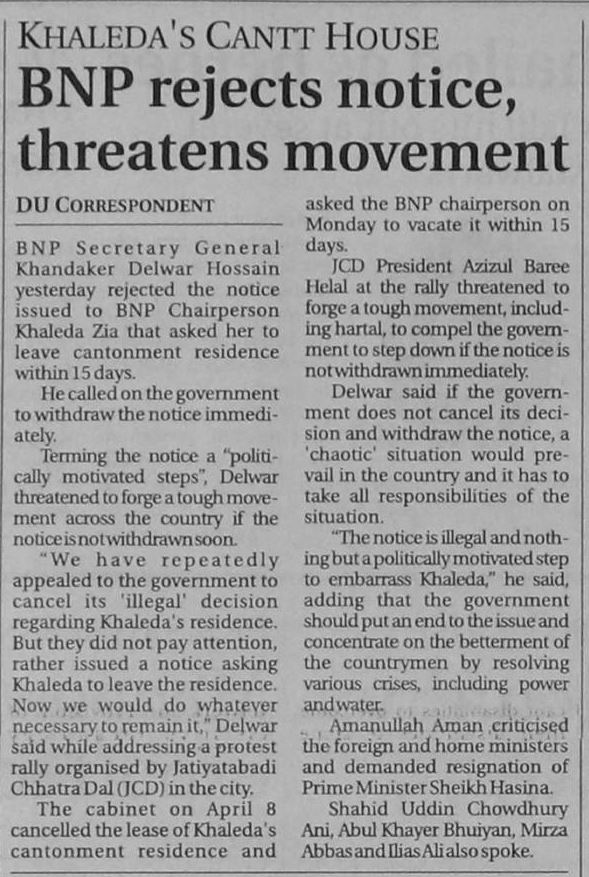 KHALEDA'S CANTT HOUSE

BNP rejects notice, threatens movement

DU CORRESPONDENT

BNP Secretary General Khandaker Delwar Hossain yesterday rejected the notice issued to BNP Chairperson Khaleda Zia that asked her to leave cantonment residence within 15 days.

He called on the government to withdraw the notice immediately.

Terming the notice a "politically motivated steps", Delwar threatened to forge a tough movement across the country if the notice is not withdrawn soon.

"We have repeatedly appealed to the government to cancel its 'illegal' decision regarding Khaleda's residence. But they did not pay attention, rather issued a notice asking Khaleda to leave the residence. Now we would do whatever necessary to remain it," Delwar said while addressing a protest rally organised by Jatiyatabadi Chhatra Dal (JCD) in the city.

The cabinet on April 8 cancelled the lease of Khaleda's cantonment residence and asked the BNP chairperson on Monday to vacate it within 15 days.

JCD President Azizul Baree Helal at the rally threatened to forge a tough movement, including hartal, to compel the government to step down if the notice is not withdrawn immediately.

Delwar said if the government does not cancel its decision and withdraw the notice, a 'chaotic' situation would prevail in the country and it has to take all responsibilities of the situation.

"The notice is illegal and nothing but a politically motivated step to embarrass Khaleda," he said, adding that the government should put an end to the issue and concentrate on the betterment of the countrymen by resolving various crises, including power and water.

Amanullah Aman criticised the foreign and home ministers and demanded resignation of Prime Minister Sheikh Hasina.

Shahid Uddin Chowdhury Ani, Abul Khayer Bhuiyan, Mirza Abbas and Ilias Ali also spoke.